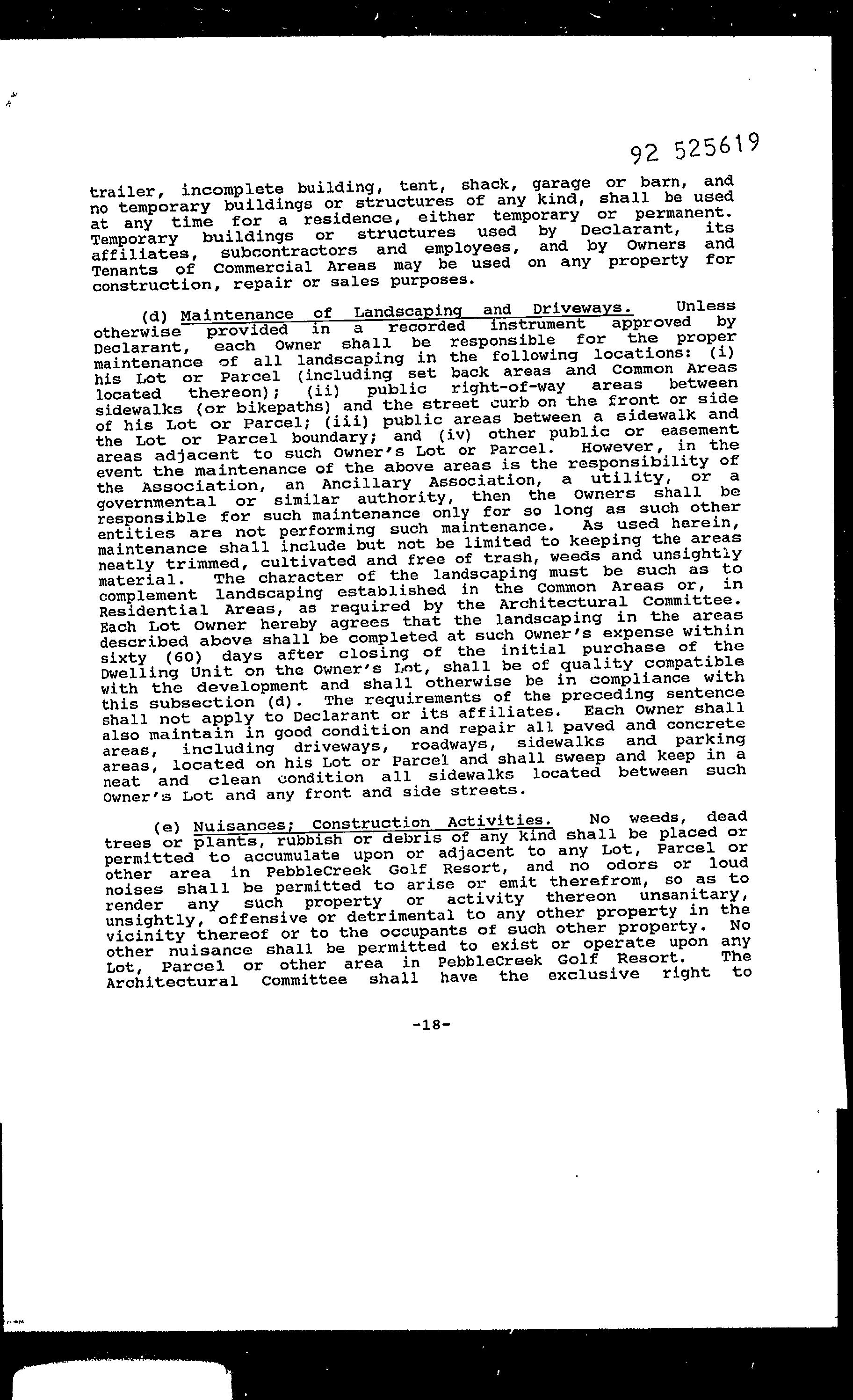 92 525619

trailer, incomplete building, tent, shack, garage or barn, and no temporary buildings or structures of any kind, shall be used at any time for a residence, either temporary or permanent. Temporary buildings or structures used by Declarant, its affiliates, subcontractors and employees, and by Owners and Tenants of Commercial Areas may be used on any property for construction, repair or sales purposes.

(d) Maintenance of Landscaping and Driveways. Unless otherwise provided in a recorded instrument approved by Declarant, each Owner shall be responsible for the proper maintenance of all landscaping in the following locations: (i) his Lot or Parcel (including set back areas and Common Areas located thereon); (ii) public right-of-way areas between sidewalks (or bikepaths) and the street curb on the front or side of his Lot or Parcel; (iii) public areas between a sidewalk and the Lot or Parcel boundary; and (iv) other public or easement areas adjacent to such Owner's Lot or Parcel. However, in the event the maintenance of the above areas is the responsibility of the Association, an Ancillary Association, a utility, or a governmental or similar authority, then the Owners shall be responsible for such maintenance only for so long as such other entities are not performing such maintenance. As used herein, maintenance shall include but not be limited to keeping the areas neatly trimmed, cultivated and free of trash, weeds and unsightly material. The character of the landscaping must be such as to complement landscaping established in the Common Areas or, in Residential Areas, as required by the Architectural Committee. Each Lot Owner hereby agrees that the landscaping in the areas described above shall be completed at such Owner's expense within sixty (60) days after closing of the initial purchase of the Dwelling Unit on the Owner's Lot, shall be of quality compatible with the development and shall otherwise be in compliance with this subsection (d). The requirements of the preceding sentence shall not apply to Declarant or its affiliates. Each Owner shall also maintain in good condition and repair all paved and concrete areas, including driveways, roadways, sidewalks and parking areas, located on his Lot or Parcel and shall sweep and keep in a neat and clean condition all sidewalks located between such Owner's Lot and any front and side streets.

(e) Nuisances; Construction Activities. No weeds, dead trees or plants, rubbish or debris of any kind shall be placed or permitted to accumulate upon or adjacent to any Lot, Parcel or other area in PebbleCreek Golf Resort, and no odors or loud noises shall be permitted to arise or emit therefrom, so as to render any such property or activity thereon unsanitary, unsightly, offensive or detrimental to any other property in the vicinity thereof or to the occupants of such other property. No other nuisance shall be permitted to exist or operate upon any Lot, Parcel or other area in PebbleCreek Golf Resort. The Architectural Committee shall have the exclusive right to

-18-